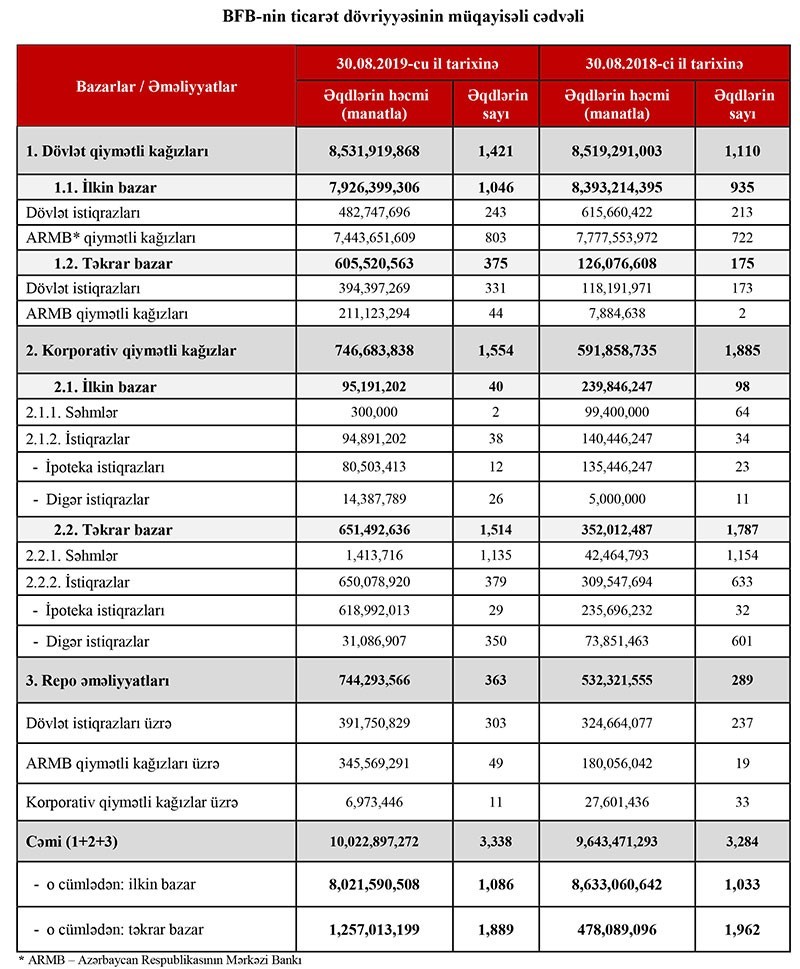 BFB-nin ticarət dövriyyəsinin müqayisəli cədvəli

| Bazarlar / Əməliyyatlar | 30.08.2019-cu il tarixinə Əqdlərin həcmi (manatla) | 30.08.2019-cu il tarixinə Əqdlərin sayı | 30.08.2018-ci il tarixinə Əqdlərin həcmi (manatla) | 30.08.2018-ci il tarixinə Əqdlərin sayı |
|---|---|---|---|---|
| 1. Dövlət qiymətli kağızları | 8,531,919,868 | 1,421 | 8,519,291,003 | 1,110 |
| 1.1. İlkin bazar | 7,926,399,306 | 1,046 | 8,393,214,395 | 935 |
| Dövlət istiqrazları | 482,747,696 | 243 | 615,660,422 | 213 |
| ARMB* qiymətli kağızları | 7,443,651,609 | 803 | 7,777,553,972 | 722 |
| 1.2. Təkrar bazar | 605,520,563 | 375 | 126,076,608 | 175 |
| Dövlət istiqrazları | 394,397,269 | 331 | 118,191,971 | 173 |
| ARMB qiymətli kağızları | 211,123,294 | 44 | 7,884,638 | 2 |
| 2. Korporativ qiymətli kağızlar | 746,683,838 | 1,554 | 591,858,735 | 1,885 |
| 2.1. İlkin bazar | 95,191,202 | 40 | 239,846,247 | 98 |
| 2.1.1. Səhmlər | 300,000 | 2 | 99,400,000 | 64 |
| 2.1.2. İstiqrazlar | 94,891,202 | 38 | 140,446,247 | 34 |
| - İpoteka istiqrazları | 80,503,413 | 12 | 135,446,247 | 23 |
| - Digər istiqrazlar | 14,387,789 | 26 | 5,000,000 | 11 |
| 2.2. Təkrar bazar | 651,492,636 | 1,514 | 352,012,487 | 1,787 |
| 2.2.1. Səhmlər | 1,413,716 | 1,135 | 42,464,793 | 1,154 |
| 2.2.2. İstiqrazlar | 650,078,920 | 379 | 309,547,694 | 633 |
| - İpoteka istiqrazları | 618,992,013 | 29 | 235,696,232 | 32 |
| - Digər istiqrazlar | 31,086,907 | 350 | 73,851,463 | 601 |
| 3. Repo əməliyyatları | 744,293,566 | 363 | 532,321,555 | 289 |
| Dövlət istiqrazları üzrə | 391,750,829 | 303 | 324,664,077 | 237 |
| ARMB qiymətli kağızları üzrə | 345,569,291 | 49 | 180,056,042 | 19 |
| Korporativ qiymətli kağızlar üzrə | 6,973,446 | 11 | 27,601,436 | 33 |
| Cəmi (1+2+3) | 10,022,897,272 | 3,338 | 9,643,471,293 | 3,284 |
| - o cümlədən: ilkin bazar | 8,021,590,508 | 1,086 | 8,633,060,642 | 1,033 |
| - o cümlədən: təkrar bazar | 1,257,013,199 | 1,889 | 478,089,096 | 1,962 |

* ARMB – Azərbaycan Respublikasının Mərkəzi Bankı